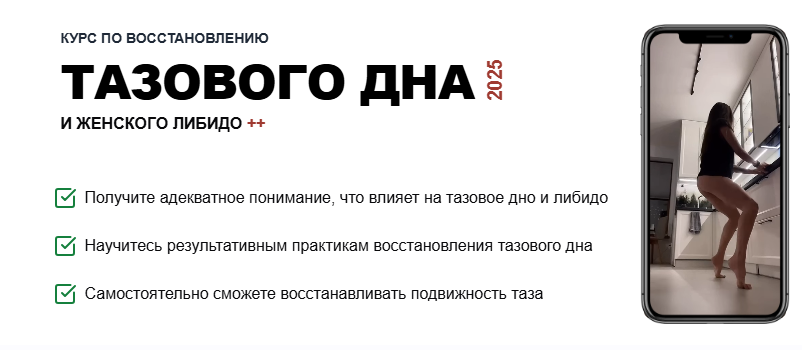 КУРС ПО ВОССТАНОВЛЕНИЮ

ТАЗОВОГО ДНА 2025

И ЖЕНСКОГО ЛИБИДО ++

Получите адекватное понимание, что влияет на тазовое дно и либидо

Научитесь результативным практикам восстановления тазового дна

Самостоятельно сможете восстанавливать подвижность таза